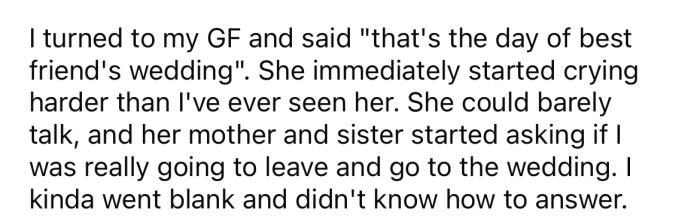 I turned to my GF and said "that's the day of best friend's wedding". She immediately started crying harder than I've ever seen her. She could barely talk, and her mother and sister started asking if I was really going to leave and go to the wedding. I kinda went blank and didn't know how to answer.